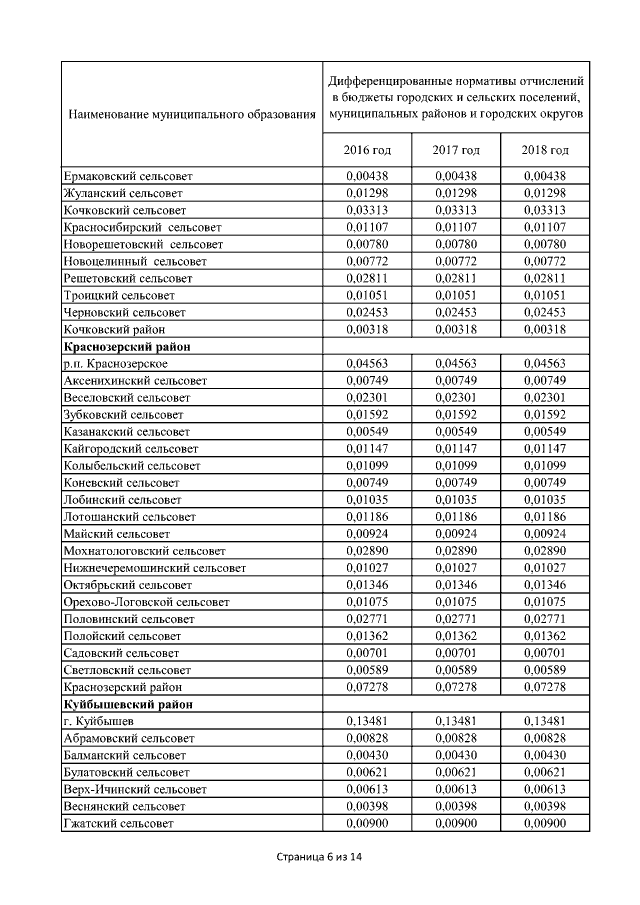 | Наименование муниципального образования | Дифференцированные нормативы отчислений в бюджеты городских и сельских поселений, муниципальных районов и городских округов | | |
|---|---|---|---|
| | 2016 год | 2017 год | 2018 год |
| Ермаковский сельсовет | 0,00438 | 0,00438 | 0,00438 |
| Жуланский сельсовет | 0,01298 | 0,01298 | 0,01298 |
| Кочковский сельсовет | 0,03313 | 0,03313 | 0,03313 |
| Красносибирский сельсовет | 0,01107 | 0,01107 | 0,01107 |
| Новорешетовский сельсовет | 0,00780 | 0,00780 | 0,00780 |
| Новоцелинный сельсовет | 0,00772 | 0,00772 | 0,00772 |
| Решетовский сельсовет | 0,02811 | 0,02811 | 0,02811 |
| Троицкий сельсовет | 0,01051 | 0,01051 | 0,01051 |
| Черновский сельсовет | 0,02453 | 0,02453 | 0,02453 |
| Кочковский район | 0,00318 | 0,00318 | 0,00318 |
| **Краснозерский район** | | | |
| р.п. Краснозерское | 0,04563 | 0,04563 | 0,04563 |
| Аксенихинский сельсовет | 0,00749 | 0,00749 | 0,00749 |
| Веселовский сельсовет | 0,02301 | 0,02301 | 0,02301 |
| Зубковский сельсовет | 0,01592 | 0,01592 | 0,01592 |
| Казанакский сельсовет | 0,00549 | 0,00549 | 0,00549 |
| Кайгородский сельсовет | 0,01147 | 0,01147 | 0,01147 |
| Колыбельский сельсовет | 0,01099 | 0,01099 | 0,01099 |
| Коневский сельсовет | 0,00749 | 0,00749 | 0,00749 |
| Лобинский сельсовет | 0,01035 | 0,01035 | 0,01035 |
| Лотошанский сельсовет | 0,01186 | 0,01186 | 0,01186 |
| Майский сельсовет | 0,00924 | 0,00924 | 0,00924 |
| Мохнатологовский сельсовет | 0,02890 | 0,02890 | 0,02890 |
| Нижнечеремошинский сельсовет | 0,01027 | 0,01027 | 0,01027 |
| Октябрьский сельсовет | 0,01346 | 0,01346 | 0,01346 |
| Орехово-Логовской сельсовет | 0,01075 | 0,01075 | 0,01075 |
| Половинский сельсовет | 0,02771 | 0,02771 | 0,02771 |
| Полойский сельсовет | 0,01362 | 0,01362 | 0,01362 |
| Садовский сельсовет | 0,00701 | 0,00701 | 0,00701 |
| Светловский сельсовет | 0,00589 | 0,00589 | 0,00589 |
| Краснозерский район | 0,07278 | 0,07278 | 0,07278 |
| **Куйбышевский район** | | | |
| г. Куйбышев | 0,13481 | 0,13481 | 0,13481 |
| Абрамовский сельсовет | 0,00828 | 0,00828 | 0,00828 |
| Балманский сельсовет | 0,00430 | 0,00430 | 0,00430 |
| Булатовский сельсовет | 0,00621 | 0,00621 | 0,00621 |
| Верх-Ичинский сельсовет | 0,00613 | 0,00613 | 0,00613 |
| Веснянский сельсовет | 0,00398 | 0,00398 | 0,00398 |
| Гжатский сельсовет | 0,00900 | 0,00900 | 0,00900 |

Страница 6 из 14